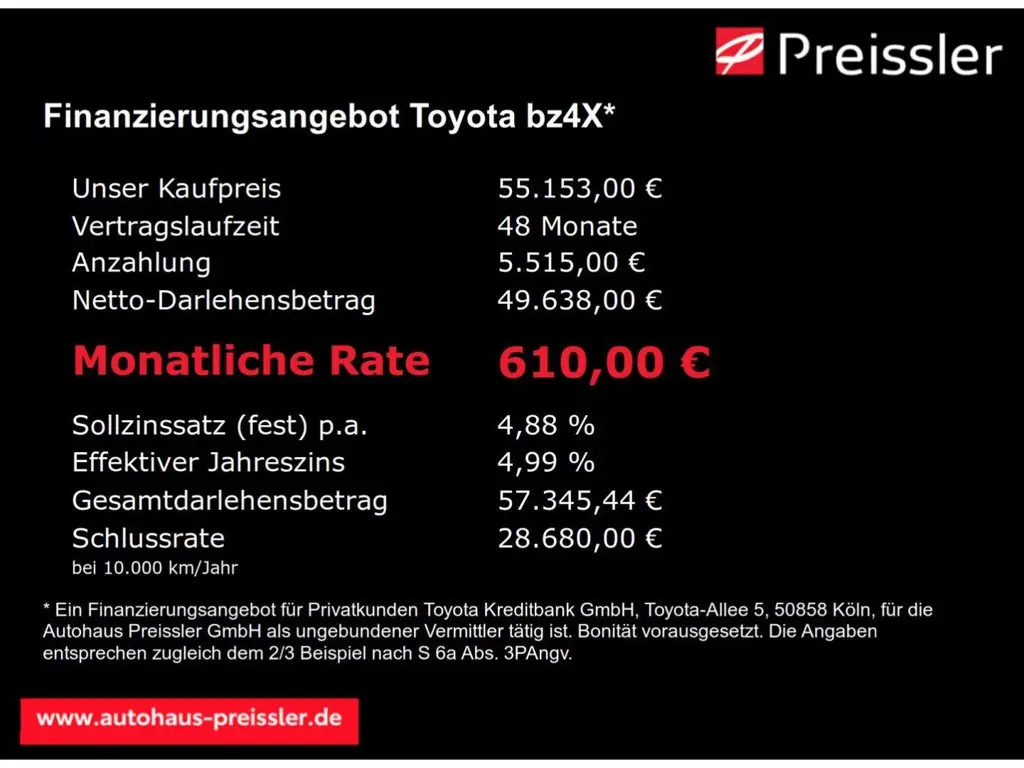 Preissler

Finanzierungsangebot Toyota bz4X*

Unser Kaufpreis 55.153,00 €
Vertragslaufzeit 48 Monate
Anzahlung 5.515,00 €
Netto-Darlehensbetrag 49.638,00 €

Monatliche Rate 610,00 €

Sollzinssatz (fest) p.a. 4,88 %
Effektiver Jahreszins 4,99 %
Gesamtdarlehensbetrag 57.345,44 €
Schlussrate 28.680,00 €
bei 10.000 km/Jahr

* Ein Finanzierungsangebot für Privatkunden Toyota Kreditbank GmbH, Toyota-Allee 5, 50858 Köln, für die Autohaus Preissler GmbH als ungebundener Vermittler tätig ist. Bonität vorausgesetzt. Die Angaben entsprechen zugleich dem 2/3 Beispiel nach S 6a Abs. 3PAngv.

www.autohaus-preissler.de